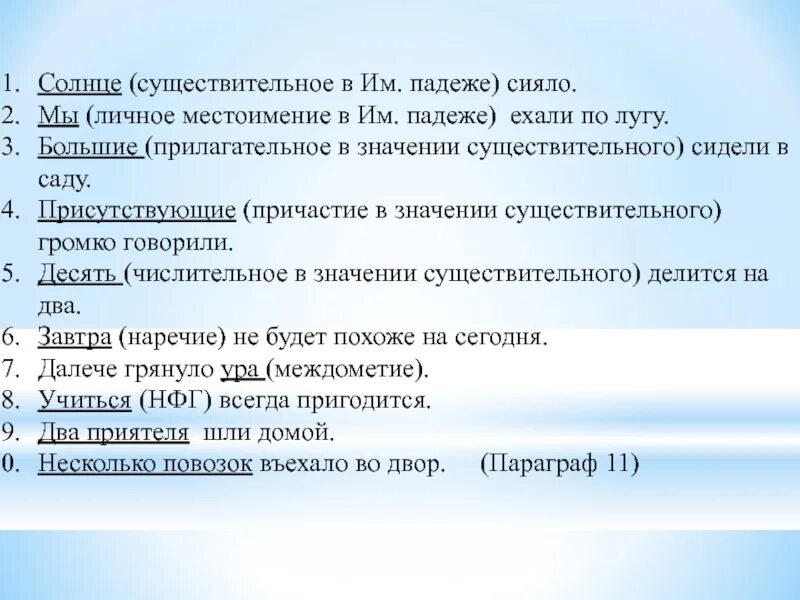 1. Солнце (существительное в Им. падеже) сияло.
2. Мы (личное местоимение в Им. падеже) ехали по лугу.
3. Большие (прилагательное в значении существительного) сидели в саду.
4. Присутствующие (причастие в значении существительного) громко говорили.
5. Десять (числительное в значении существительного) делится на два.
6. Завтра (наречие) не будет похоже на сегодня.
7. Далече грянуло ура (междометие).
8. Учиться (НФГ) всегда пригодится.
9. Два приятеля шли домой.
0. Несколько повозок въехало во двор. (Параграф 11)